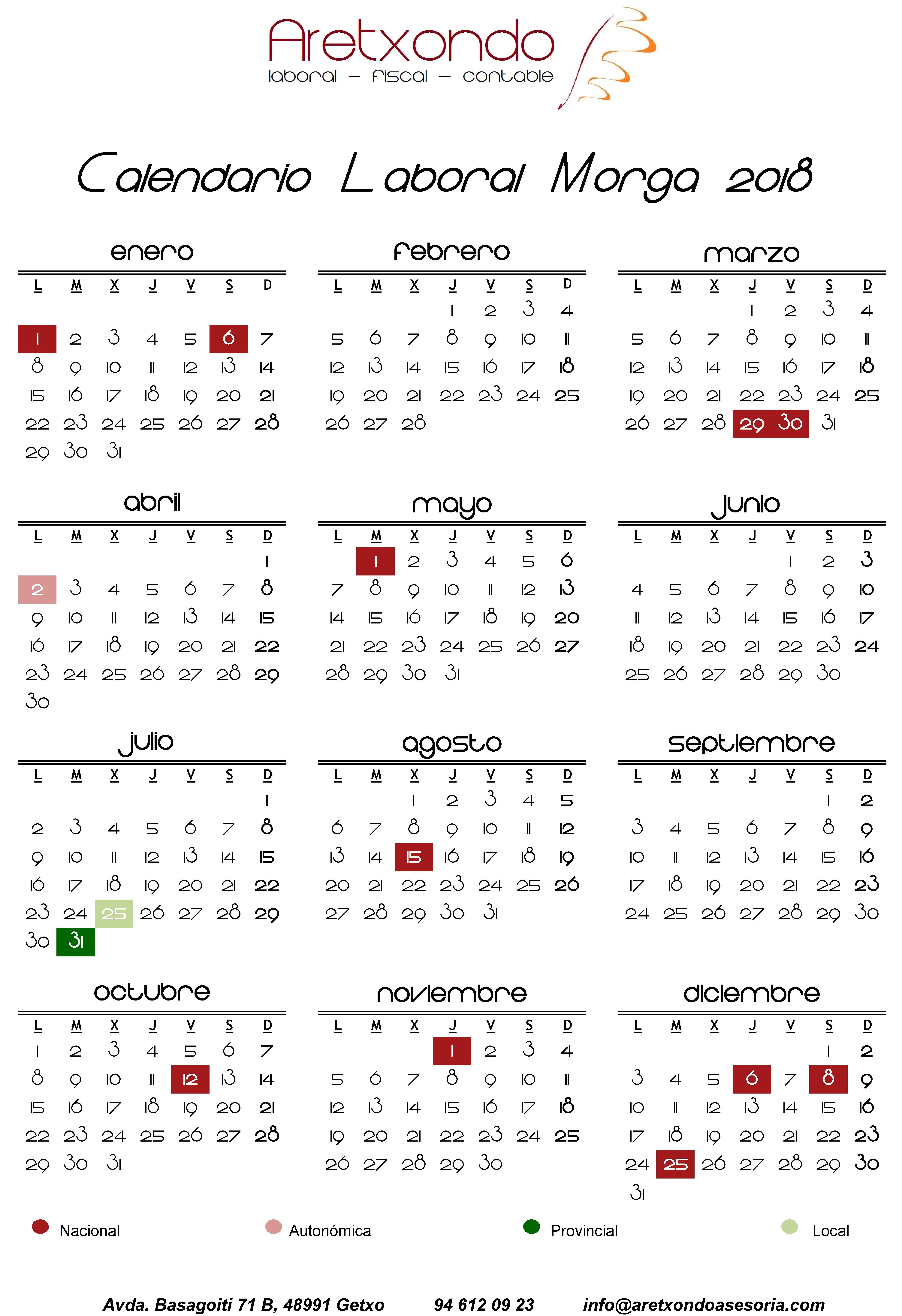 Aretxondo
laboral - fiscal - contable

Calendario Laboral Morga 2018

enero

| L | M | X | J | V | S | D |
|---|---|---|---|---|---|---|
| 1 | 2 | 3 | 4 | 5 | 6 | 7 |
| 8 | 9 | 10 | 11 | 12 | 13 | 14 |
| 15 | 16 | 17 | 18 | 19 | 20 | 21 |
| 22 | 23 | 24 | 25 | 26 | 27 | 28 |
| 29 | 30 | 31 | | | | |

febrero

| L | M | X | J | V | S | D |
|---|---|---|---|---|---|---|
| | | | 1 | 2 | 3 | 4 |
| 5 | 6 | 7 | 8 | 9 | 10 | 11 |
| 12 | 13 | 14 | 15 | 16 | 17 | 18 |
| 19 | 20 | 21 | 22 | 23 | 24 | 25 |
| 26 | 27 | 28 | | | | |

marzo

| L | M | X | J | V | S | D |
|---|---|---|---|---|---|---|
| | | | 1 | 2 | 3 | 4 |
| 5 | 6 | 7 | 8 | 9 | 10 | 11 |
| 12 | 13 | 14 | 15 | 16 | 17 | 18 |
| 19 | 20 | 21 | 22 | 23 | 24 | 25 |
| 26 | 27 | 28 | 29 | 30 | 31 | |

abril

| L | M | X | J | V | S | D |
|---|---|---|---|---|---|---|
| | | | | | | 1 |
| 2 | 3 | 4 | 5 | 6 | 7 | 8 |
| 9 | 10 | 11 | 12 | 13 | 14 | 15 |
| 16 | 17 | 18 | 19 | 20 | 21 | 22 |
| 23 | 24 | 25 | 26 | 27 | 28 | 29 |
| 30 | | | | | | |

mayo

| L | M | X | J | V | S | D |
|---|---|---|---|---|---|---|
| | 1 | 2 | 3 | 4 | 5 | 6 |
| 7 | 8 | 9 | 10 | 11 | 12 | 13 |
| 14 | 15 | 16 | 17 | 18 | 19 | 20 |
| 21 | 22 | 23 | 24 | 25 | 26 | 27 |
| 28 | 29 | 30 | 31 | | | |

junio

| L | M | X | J | V | S | D |
|---|---|---|---|---|---|---|
| | | | | 1 | 2 | 3 |
| 4 | 5 | 6 | 7 | 8 | 9 | 10 |
| 11 | 12 | 13 | 14 | 15 | 16 | 17 |
| 18 | 19 | 20 | 21 | 22 | 23 | 24 |
| 25 | 26 | 27 | 28 | 29 | 30 | |

julio

| L | M | X | J | V | S | D |
|---|---|---|---|---|---|---|
| | | | | | | 1 |
| 2 | 3 | 4 | 5 | 6 | 7 | 8 |
| 9 | 10 | 11 | 12 | 13 | 14 | 15 |
| 16 | 17 | 18 | 19 | 20 | 21 | 22 |
| 23 | 24 | 25 | 26 | 27 | 28 | 29 |
| 30 | 31 | | | | | |

agosto

| L | M | X | J | V | S | D |
|---|---|---|---|---|---|---|
| | | 1 | 2 | 3 | 4 | 5 |
| 6 | 7 | 8 | 9 | 10 | 11 | 12 |
| 13 | 14 | 15 | 16 | 17 | 18 | 19 |
| 20 | 21 | 22 | 23 | 24 | 25 | 26 |
| 27 | 28 | 29 | 30 | 31 | | |

septiembre

| L | M | X | J | V | S | D |
|---|---|---|---|---|---|---|
| | | | | | 1 | 2 |
| 3 | 4 | 5 | 6 | 7 | 8 | 9 |
| 10 | 11 | 12 | 13 | 14 | 15 | 16 |
| 17 | 18 | 19 | 20 | 21 | 22 | 23 |
| 24 | 25 | 26 | 27 | 28 | 29 | 30 |

octubre

| L | M | X | J | V | S | D |
|---|---|---|---|---|---|---|
| 1 | 2 | 3 | 4 | 5 | 6 | 7 |
| 8 | 9 | 10 | 11 | 12 | 13 | 14 |
| 15 | 16 | 17 | 18 | 19 | 20 | 21 |
| 22 | 23 | 24 | 25 | 26 | 27 | 28 |
| 29 | 30 | 31 | | | | |

noviembre

| L | M | X | J | V | S | D |
|---|---|---|---|---|---|---|
| | | | 1 | 2 | 3 | 4 |
| 5 | 6 | 7 | 8 | 9 | 10 | 11 |
| 12 | 13 | 14 | 15 | 16 | 17 | 18 |
| 19 | 20 | 21 | 22 | 23 | 24 | 25 |
| 26 | 27 | 28 | 29 | 30 | | |

diciembre

| L | M | X | J | V | S | D |
|---|---|---|---|---|---|---|
| | | | | | 1 | 2 |
| 3 | 4 | 5 | 6 | 7 | 8 | 9 |
| 10 | 11 | 12 | 13 | 14 | 15 | 16 |
| 17 | 18 | 19 | 20 | 21 | 22 | 23 |
| 24 | 25 | 26 | 27 | 28 | 29 | 30 |
| 31 | | | | | | |

Nacional Autonómica Provincial Local

Avda. Basagoiti 71 B, 48991 Getxo 94 612 09 23 info@aretxondoasesoria.com